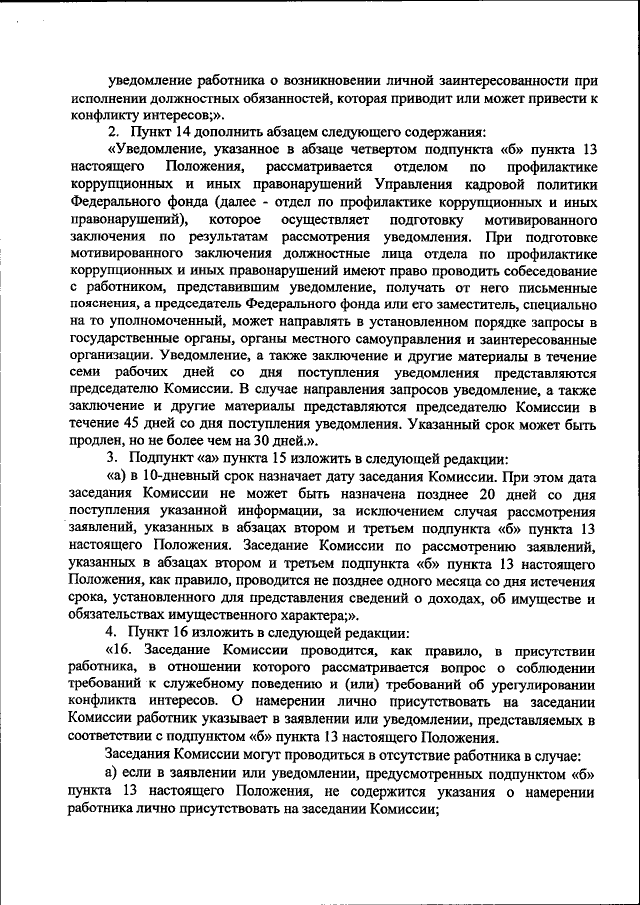 уведомление работника о возникновении личной заинтересованности при исполнении должностных обязанностей, которая приводит или может привести к конфликту интересов;».

2. Пункт 14 дополнить абзацем следующего содержания:

«Уведомление, указанное в абзаце четвертом подпункта «б» пункта 13 настоящего Положения, рассматривается отделом по профилактике коррупционных и иных правонарушений Управления кадровой политики Федерального фонда (далее - отдел по профилактике коррупционных и иных правонарушений), которое осуществляет подготовку мотивированного заключения по результатам рассмотрения уведомления. При подготовке мотивированного заключения должностные лица отдела по профилактике коррупционных и иных правонарушений имеют право проводить собеседование с работником, представившим уведомление, получать от него письменные пояснения, а председатель Федерального фонда или его заместитель, специально на то уполномоченный, может направлять в установленном порядке запросы в государственные органы, органы местного самоуправления и заинтересованные организации. Уведомление, а также заключение и другие материалы в течение семи рабочих дней со дня поступления уведомления представляются председателю Комиссии. В случае направления запросов уведомление, а также заключение и другие материалы представляются председателю Комиссии в течение 45 дней со дня поступления уведомления. Указанный срок может быть продлен, но не более чем на 30 дней.».

3. Подпункт «а» пункта 15 изложить в следующей редакции:

«а) в 10-дневный срок назначает дату заседания Комиссии. При этом дата заседания Комиссии не может быть назначена позднее 20 дней со дня поступления указанной информации, за исключением случая рассмотрения заявлений, указанных в абзацах втором и третьем подпункта «б» пункта 13 настоящего Положения. Заседание Комиссии по рассмотрению заявлений, указанных в абзацах втором и третьем подпункта «б» пункта 13 настоящего Положения, как правило, проводится не позднее одного месяца со дня истечения срока, установленного для представления сведений о доходах, об имуществе и обязательствах имущественного характера;».

4. Пункт 16 изложить в следующей редакции:

«16. Заседание Комиссии проводится, как правило, в присутствии работника, в отношении которого рассматривается вопрос о соблюдении требований к служебному поведению и (или) требований об урегулировании конфликта интересов. О намерении лично присутствовать на заседании Комиссии работник указывает в заявлении или уведомлении, представляемых в соответствии с подпунктом «б» пункта 13 настоящего Положения.

Заседания Комиссии могут проводиться в отсутствие работника в случае:

а) если в заявлении или уведомлении, предусмотренных подпунктом «б» пункта 13 настоящего Положения, не содержится указания о намерении работника лично присутствовать на заседании Комиссии;